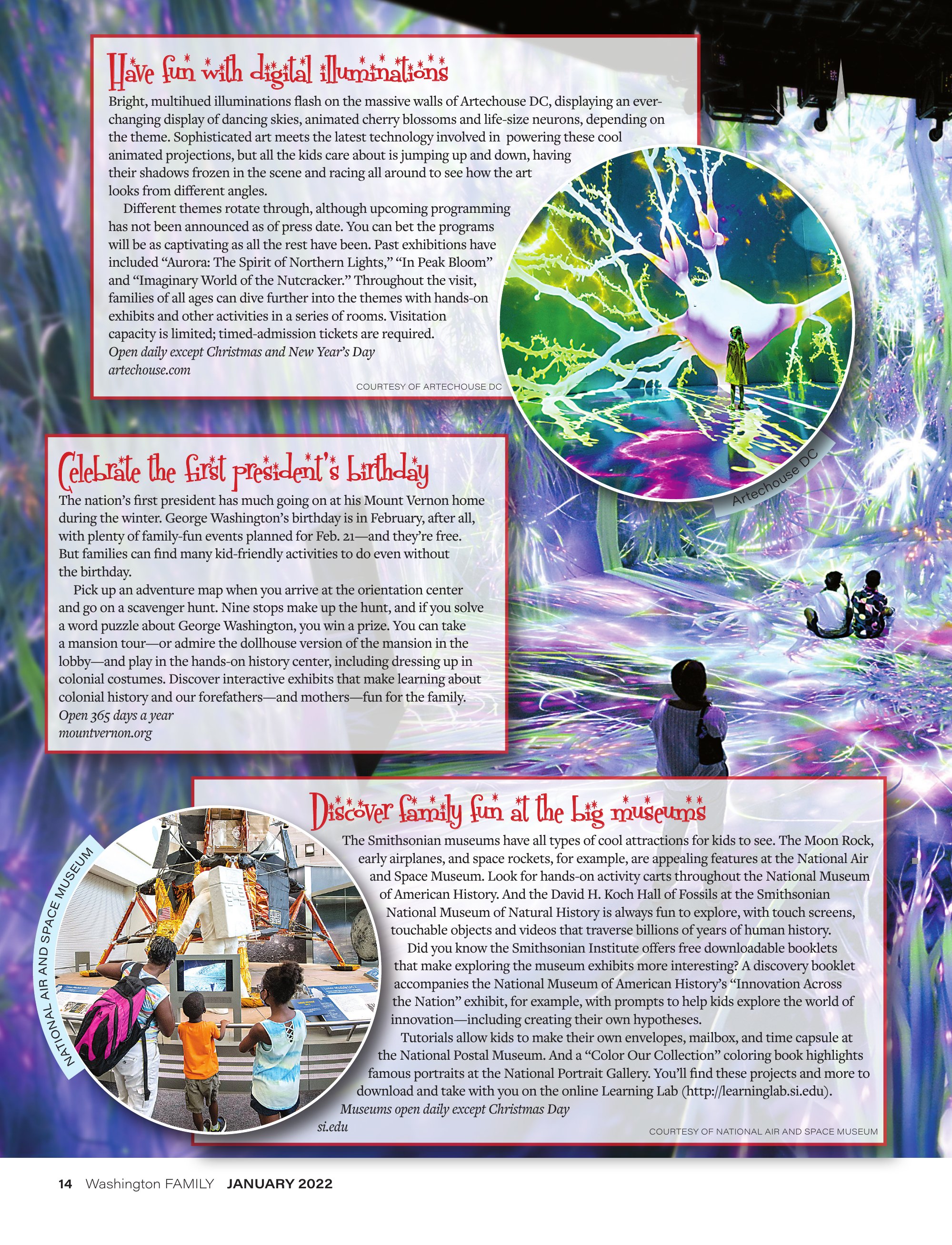 Have fun with digital illuminations

Bright, multihued illuminations flash on the massive walls of Artechouse DC, displaying an ever-changing display of dancing skies, animated cherry blossoms and life-size neurons, depending on the theme. Sophisticated art meets the latest technology involved in powering these cool animated projections, but all the kids care about is jumping up and down, having their shadows frozen in the scene and racing all around to see how the art looks from different angles.

Different themes rotate through, although upcoming programming has not been announced as of press date. You can bet the programs will be as captivating as all the rest have been. Past exhibitions have included "Aurora: The Spirit of Northern Lights," "In Peak Bloom" and "Imaginary World of the Nutcracker." Throughout the visit, families of all ages can dive further into the themes with hands-on exhibits and other activities in a series of rooms. Visitation capacity is limited; timed-admission tickets are required.

Open daily except Christmas and New Year's Day
artechouse.com

COURTESY OF ARTECHOUSE DC

Artechouse DC

Celebrate the first president's birthday

The nation's first president has much going on at his Mount Vernon home during the winter. George Washington's birthday is in February, after all, with plenty of family-fun events planned for Feb. 21—and they're free. But families can find many kid-friendly activities to do even without the birthday.

Pick up an adventure map when you arrive at the orientation center and go on a scavenger hunt. Nine stops make up the hunt, and if you solve a word puzzle about George Washington, you win a prize. You can take a mansion tour—or admire the dollhouse version of the mansion in the lobby—and play in the hands-on history center, including dressing up in colonial costumes. Discover interactive exhibits that make learning about colonial history and our forefathers—and mothers—fun for the family.

Open 365 days a year
mountvernon.org

NATIONAL AIR AND SPACE MUSEUM

Discover family fun at the big museums

The Smithsonian museums have all types of cool attractions for kids to see. The Moon Rock, early airplanes, and space rockets, for example, are appealing features at the National Air and Space Museum. Look for hands-on activity carts throughout the National Museum of American History. And the David H. Koch Hall of Fossils at the Smithsonian National Museum of Natural History is always fun to explore, with touch screens, touchable objects and videos that traverse billions of years of human history.

Did you know the Smithsonian Institute offers free downloadable booklets that make exploring the museum exhibits more interesting? A discovery booklet accompanies the National Museum of American History's "Innovation Across the Nation" exhibit, for example, with prompts to help kids explore the world of innovation—including creating their own hypotheses.

Tutorials allow kids to make their own envelopes, mailbox, and time capsule at the National Postal Museum. And a "Color Our Collection" coloring book highlights famous portraits at the National Portrait Gallery. You'll find these projects and more to download and take with you on the online Learning Lab (http://learninglab.si.edu).

Museums open daily except Christmas Day
si.edu

COURTESY OF NATIONAL AIR AND SPACE MUSEUM

14 Washington FAMILY JANUARY 2022